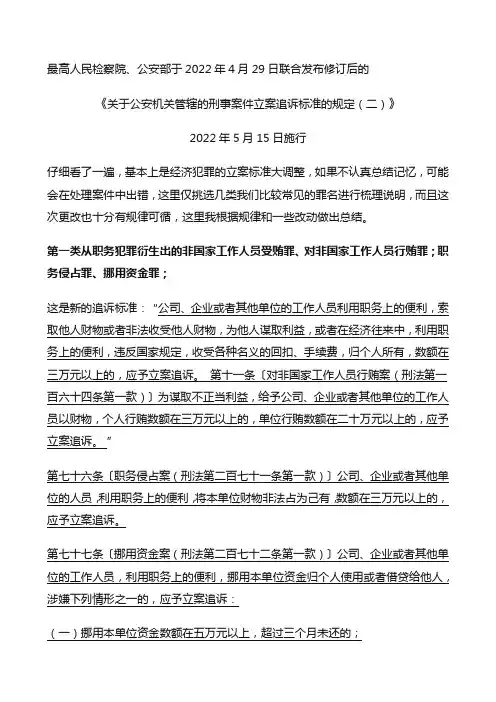 最高人民检察院、公安部于 2022 年 4 月 29 日联合发布修订后的

《关于公安机关管辖的刑事案件立案追诉标准的规定（二）》

2022 年 5 月 15 日施行

仔细看了一遍，基本上是经济犯罪的立案标准大调整，如果不认真总结记忆，可能会在处理案件中出错，这里仅挑选几类我们比较常见的罪名进行梳理说明，而且这次更改也十分有规律可循，这里我根据规律和一些改动做出总结。

第一类从职务犯罪衍生出的非国家工作人员受贿罪、对非国家工作人员行贿罪；职务侵占罪、挪用资金罪；

这是新的追诉标准："公司、企业或者其他单位的工作人员利用职务上的便利，索取他人财物或者非法收受他人财物，为他人谋取利益，或者在经济往来中，利用职务上的便利，违反国家规定，收受各种名义的回扣、手续费，归个人所有，数额在三万元以上的，应予立案追诉。 第十一条〔对非国家工作人员行贿案（刑法第一百六十四条第一款）〕为谋取不正当利益，给予公司、企业或者其他单位的工作人员以财物，个人行贿数额在三万元以上的，单位行贿数额在二十万元以上的，应予立案追诉。"

第七十六条〔职务侵占案（刑法第二百七十一条第一款）〕公司、企业或者其他单位的人员，利用职务上的便利，将本单位财物非法占为己有，数额在三万元以上的，应予立案追诉。

第七十七条〔挪用资金案（刑法第二百七十二条第一款）〕公司、企业或者其他单位的工作人员，利用职务上的便利，挪用本单位资金归个人使用或者借贷给他人，涉嫌下列情形之一的，应予立案追诉：

（一）挪用本单位资金数额在五万元以上，超过三个月未还的；